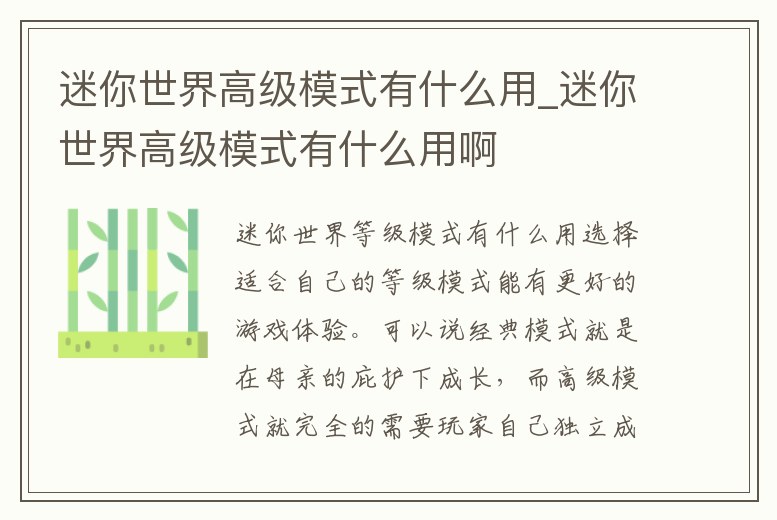 迷你世界高级模式有什么用_迷你世界高级模式有什么用啊

迷你世界等级模式有什么用选择适合自己的等级模式能有更好的游戏体验。可以说经典模式就是在母亲的庇护下成长，而高级模式就完全的需要玩家自己独立成